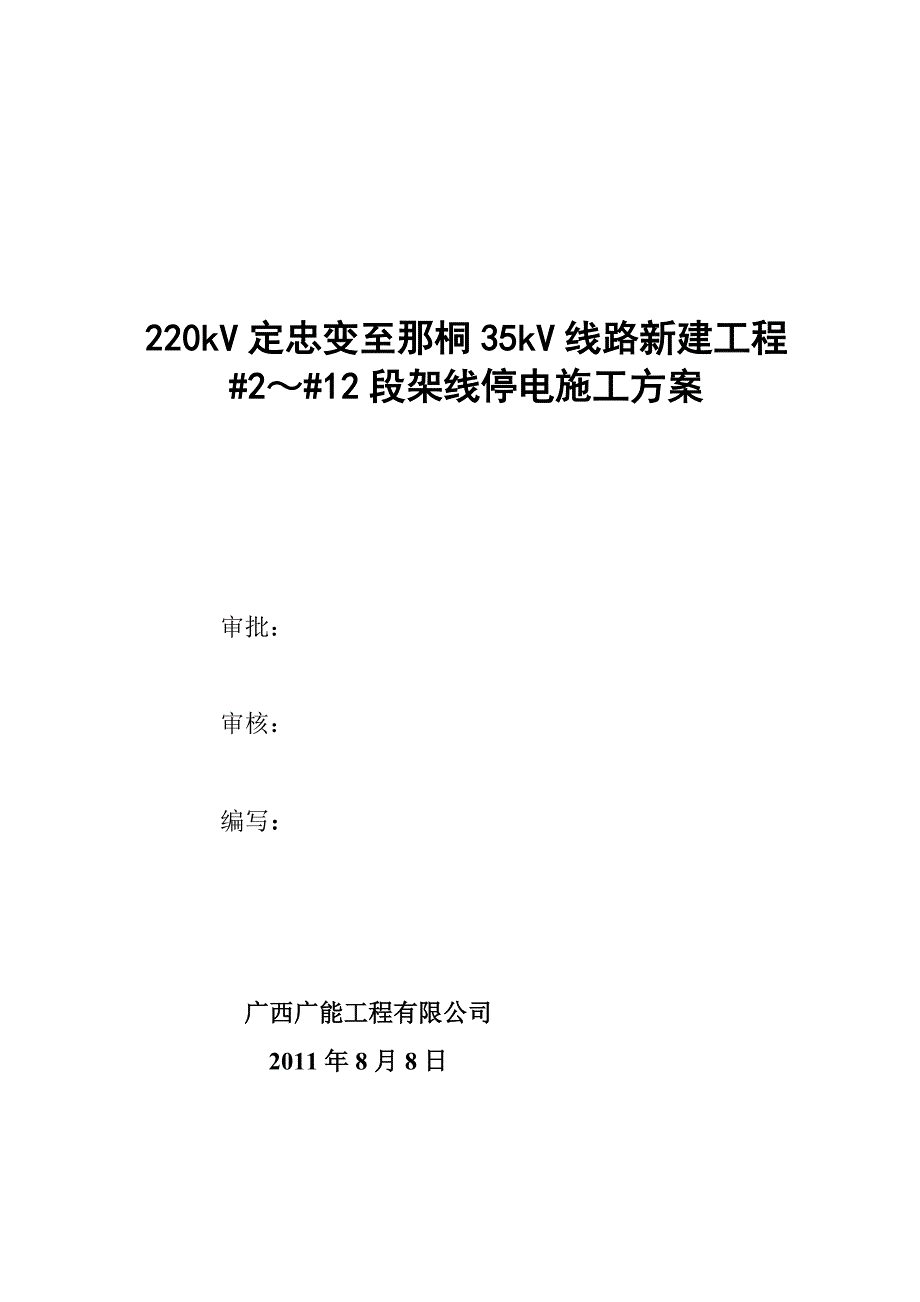 220kV 定忠变至那桐 35kV 线路新建工程
#2～#12 段架线停电施工方案

审批：

审核：

编写：

广西广能工程有限公司
2011 年 8 月 8 日